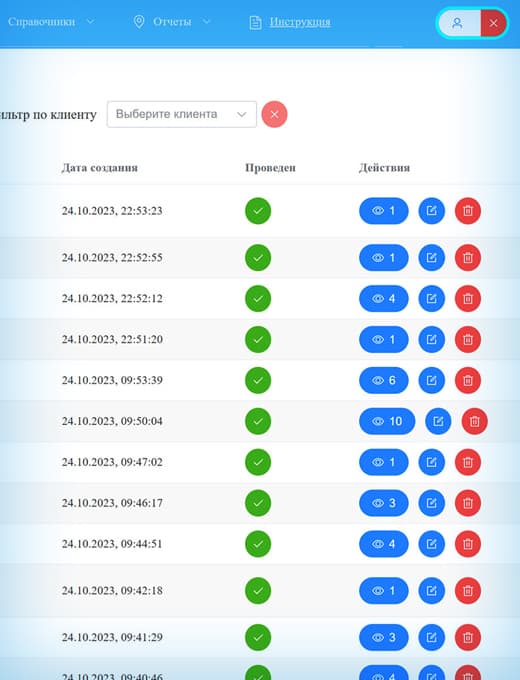 Справочники Отчеты Инструкция

ильтр по клиенту Выберите клиента

| Дата создания | Проведен | Действия |
|---|---|---|
| 24.10.2023, 22:53:23 | | 1 |
| 24.10.2023, 22:52:55 | | 1 |
| 24.10.2023, 22:52:12 | | 4 |
| 24.10.2023, 22:51:20 | | 1 |
| 24.10.2023, 09:53:39 | | 6 |
| 24.10.2023, 09:50:04 | | 10 |
| 24.10.2023, 09:47:02 | | 1 |
| 24.10.2023, 09:46:17 | | 3 |
| 24.10.2023, 09:44:51 | | 4 |
| 24.10.2023, 09:42:18 | | 1 |
| 24.10.2023, 09:41:29 | | 3 |
| 24.10.2023, 09:40:46 | | 4 |